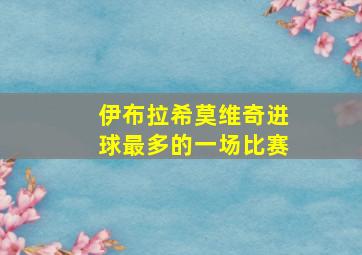 伊布拉希莫维奇进球最多的一场比赛